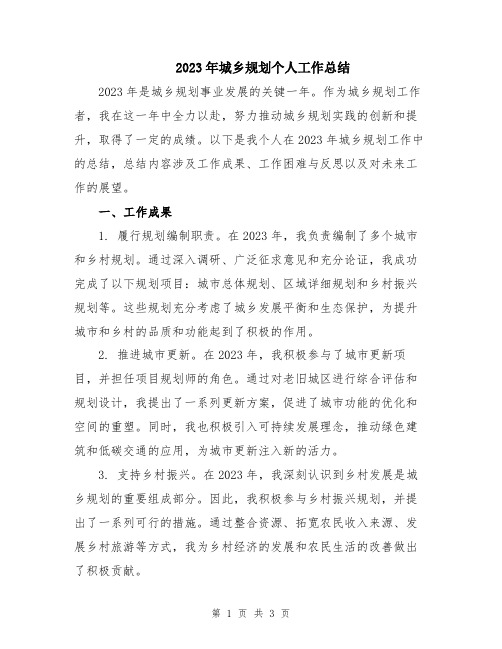 2023年城乡规划个人工作总结

2023年是城乡规划事业发展的关键一年。作为城乡规划工作者，我在这一年中全力以赴，努力推动城乡规划实践的创新和提升，取得了一定的成绩。以下是我个人在2023年城乡规划工作中的总结，总结内容涉及工作成果、工作困难与反思以及对未来工作的展望。

一、工作成果

1. 履行规划编制职责。在2023年，我负责编制了多个城市和乡村规划。通过深入调研、广泛征求意见和充分论证，我成功完成了以下规划项目：城市总体规划、区域详细规划和乡村振兴规划等。这些规划充分考虑了城乡发展平衡和生态保护，为提升城市和乡村的品质和功能起到了积极的作用。

2. 推进城市更新。在2023年，我积极参与了城市更新项目，并担任项目规划师的角色。通过对老旧城区进行综合评估和规划设计，我提出了一系列更新方案，促进了城市功能的优化和空间的重塑。同时，我也积极引入可持续发展理念，推动绿色建筑和低碳交通的应用，为城市更新注入新的活力。

3. 支持乡村振兴。在2023年，我深刻认识到乡村发展是城乡规划的重要组成部分。因此，我积极参与乡村振兴规划，并提出了一系列可行的措施。通过整合资源、拓宽农民收入来源、发展乡村旅游等方式，我为乡村经济的发展和农民生活的改善做出了积极贡献。

第 1 页 共 3 页